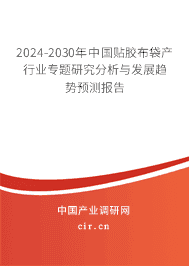 2024-2030年中国贴胶布袋产行业专题研究分析与发展趋势预测报告

中国产业调研网
cir.cn